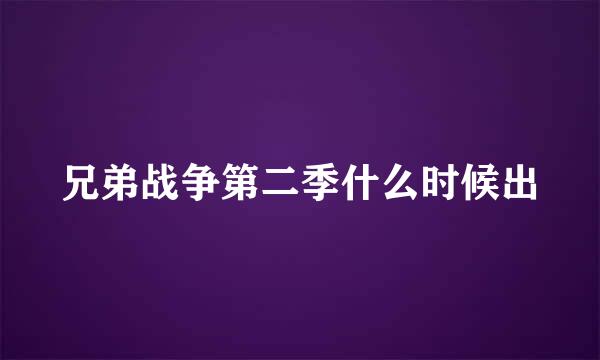 兄弟战争第二季什么时候出